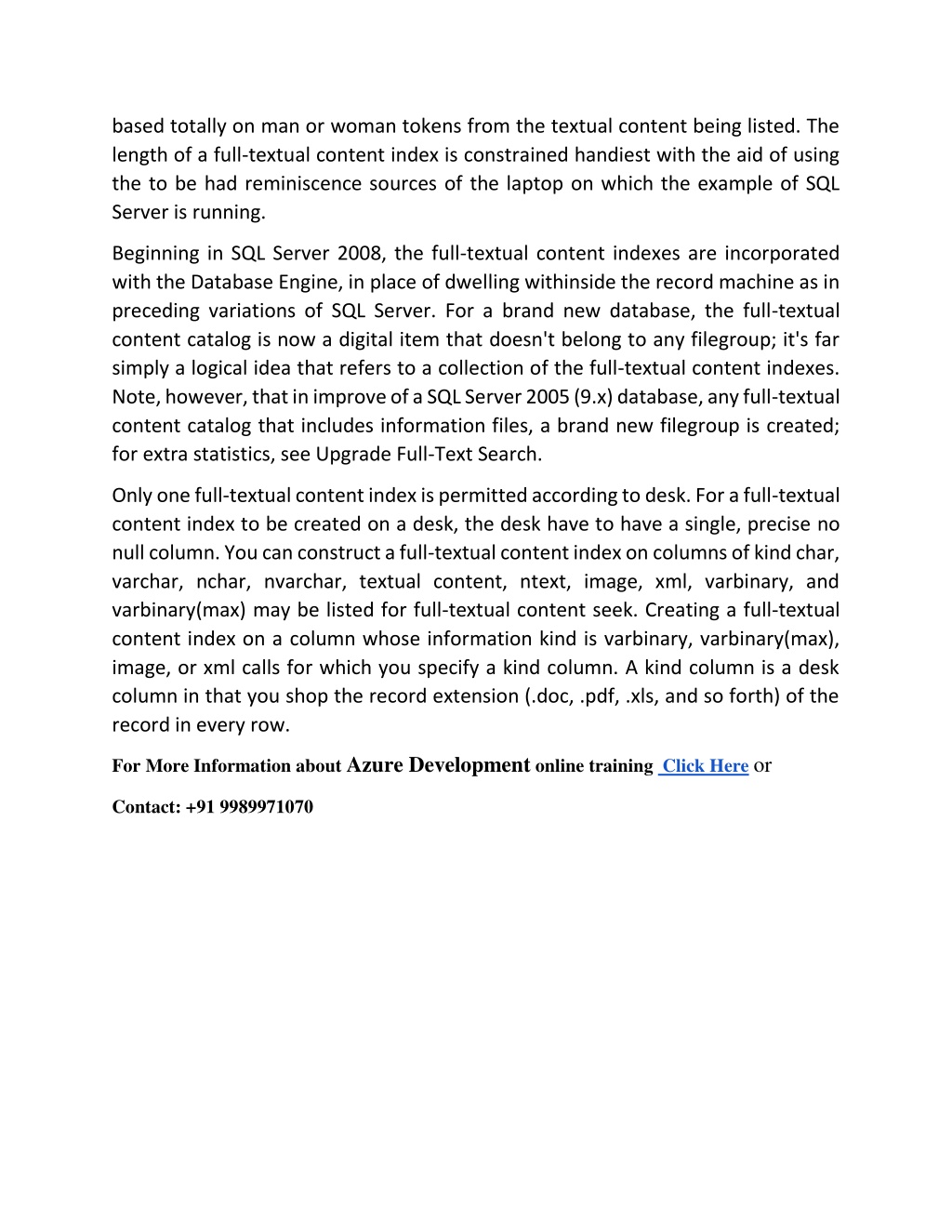 based totally on man or woman tokens from the textual content being listed. The length of a full-textual content index is constrained handiest with the aid of using the to be had reminiscence sources of the laptop on which the example of SQL Server is running.

Beginning in SQL Server 2008, the full-textual content indexes are incorporated with the Database Engine, in place of dwelling withinside the record machine as in preceding variations of SQL Server. For a brand new database, the full-textual content catalog is now a digital item that doesn't belong to any filegroup; it's far simply a logical idea that refers to a collection of the full-textual content indexes. Note, however, that in improve of a SQL Server 2005 (9.x) database, any full-textual content catalog that includes information files, a brand new filegroup is created; for extra statistics, see Upgrade Full-Text Search.

Only one full-textual content index is permitted according to desk. For a full-textual content index to be created on a desk, the desk have to have a single, precise no null column. You can construct a full-textual content index on columns of kind char, varchar, nchar, nvarchar, textual content, ntext, image, xml, varbinary, and varbinary(max) may be listed for full-textual content seek. Creating a full-textual content index on a column whose information kind is varbinary, varbinary(max), image, or xml calls for which you specify a kind column. A kind column is a desk column in that you shop the record extension (.doc, .pdf, .xls, and so forth) of the record in every row.

For More Information about Azure Development online training Click Here or

Contact: +91 9989971070